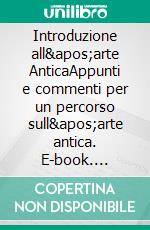 unilibro

Introduzione all&apos;arte AnticaAppunti e commenti per un percorso sull&apos;arte antica. E-book….

COPERTINA NON DISPONIBILE